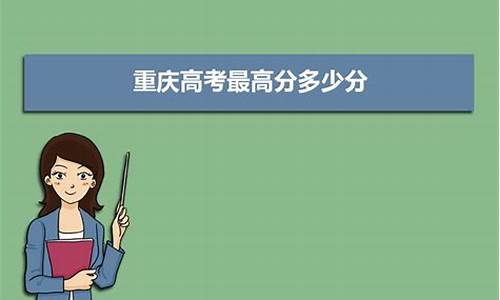 重庆高考最高分多少分